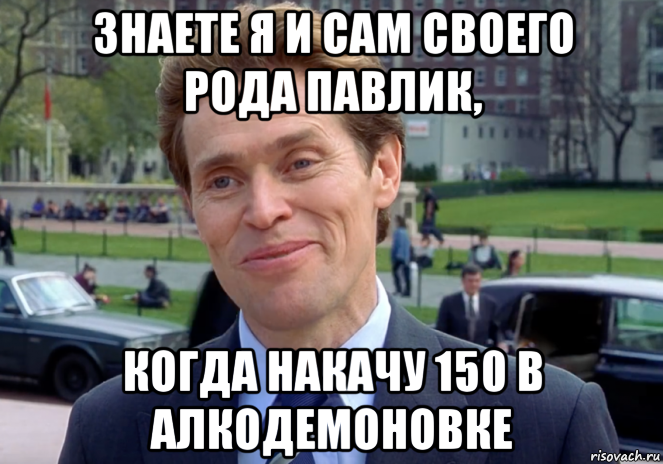 ЗНАЕТЕ Я И САМ СВОЕГО РОДА ПАВЛИК,

КОГДА НАКАЧУ 150 В АЛКОДЕМОНОВКЕ

risovach.ru